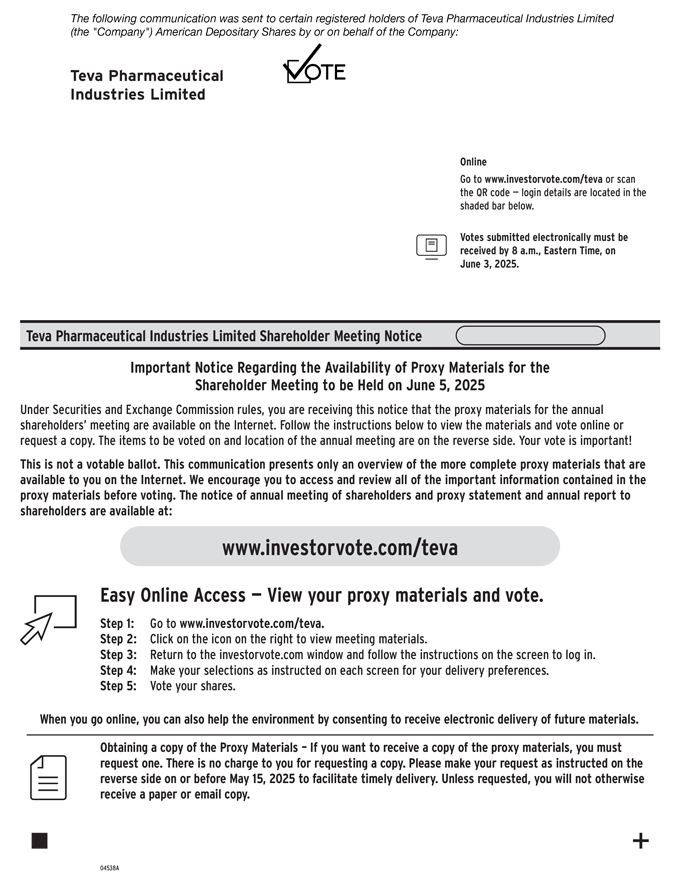 The following communication was sent to certain registered holders of Teva Pharmaceutical Industries Limited (the "Company") American Depositary Shares by or on behalf of the Company:

Teva Pharmaceutical Industries Limited

VOTE

Online
Go to www.investorvote.com/teva or scan the QR code — login details are located in the shaded bar below.

Votes submitted electronically must be received by 8 a.m., Eastern Time, on June 3, 2025.

Teva Pharmaceutical Industries Limited Shareholder Meeting Notice

Important Notice Regarding the Availability of Proxy Materials for the Shareholder Meeting to be Held on June 5, 2025

Under Securities and Exchange Commission rules, you are receiving this notice that the proxy materials for the annual shareholders' meeting are available on the Internet. Follow the instructions below to view the materials and vote online or request a copy. The items to be voted on and location of the annual meeting are on the reverse side. Your vote is important!

This is not a votable ballot. This communication presents only an overview of the more complete proxy materials that are available to you on the Internet. We encourage you to access and review all of the important information contained in the proxy materials before voting. The notice of annual meeting of shareholders and proxy statement and annual report to shareholders are available at:

www.investorvote.com/teva

Easy Online Access — View your proxy materials and vote.

Step 1: Go to www.investorvote.com/teva.
Step 2: Click on the icon on the right to view meeting materials.
Step 3: Return to the investorvote.com window and follow the instructions on the screen to log in.
Step 4: Make your selections as instructed on each screen for your delivery preferences.
Step 5: Vote your shares.

When you go online, you can also help the environment by consenting to receive electronic delivery of future materials.

Obtaining a copy of the Proxy Materials – If you want to receive a copy of the proxy materials, you must request one. There is no charge to you for requesting a copy. Please make your request as instructed on the reverse side on or before May 15, 2025 to facilitate timely delivery. Unless requested, you will not otherwise receive a paper or email copy.

+

04538A